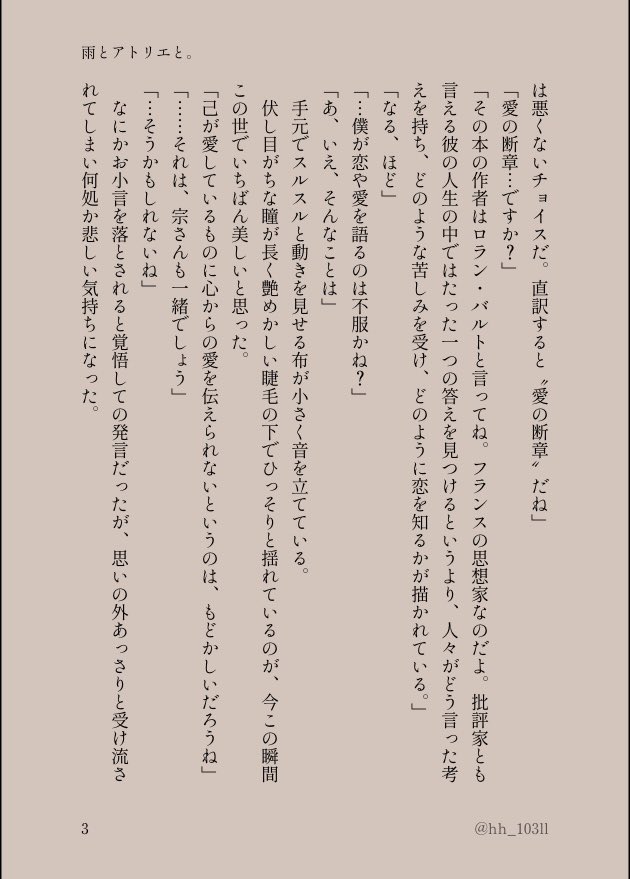 雨とアトリエと。

は悪くないチョイスだ。直訳すると〝愛の断章〟だね」

「愛の断章…ですか？」

「その本の作者はロラン・バルトと言ってね。フランスの思想家なのだよ。批評家とも言える彼の人生の中ではたった一つの答えを見つけるというより、人々がどう言った考えを持ち、どのような苦しみを受け、どのように恋を知るかが描かれている。」

「なる、ほど」

「…僕が恋や愛を語るのは不服かね？」

「あ、いえ、そんなことは」

手元でスルスルと動きを見せる布が小さく音を立てている。

伏し目がちな瞳が長く艶めかしい睫毛の下でひっそりと揺れているのが、今この瞬間この世でいちばん美しいと思った。

「己が愛しているものに心からの愛を伝えられないというのは、もどかしいだろうね」

「……それは、宗さんも一緒でしょう」

「…そうかもしれないね」

なにかお小言を落とされると覚悟しての発言だったが、思いの外あっさりと受け流されてしまい何処か悲しい気持ちになった。

3

@hh_103ll